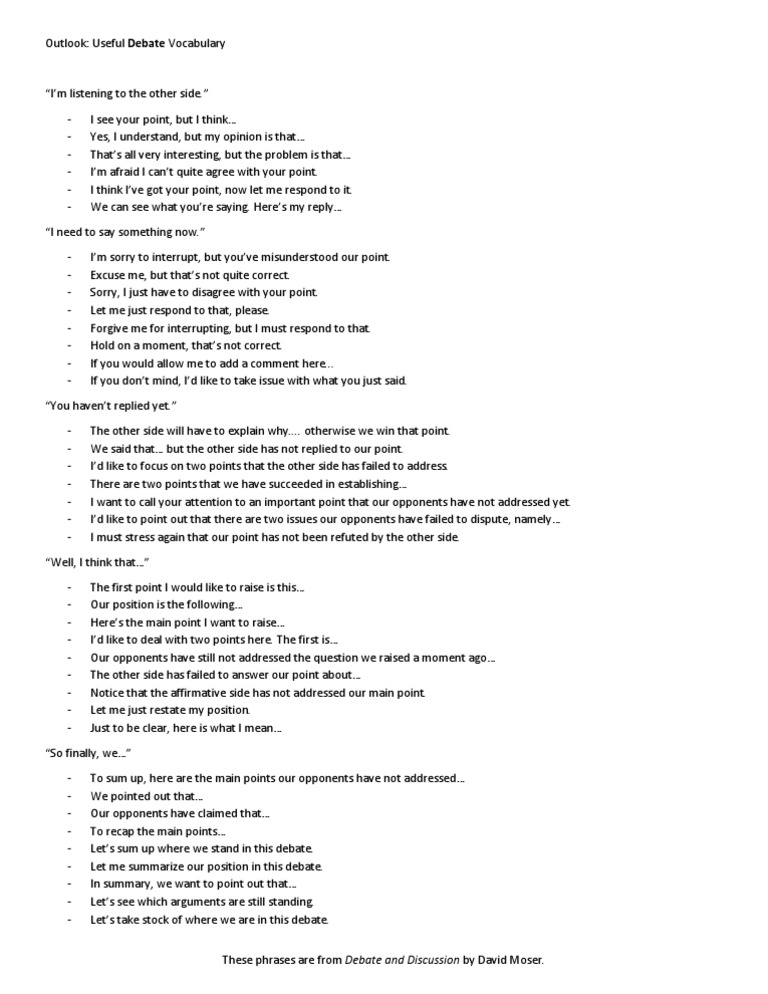 Outlook: Useful Debate Vocabulary

"I'm listening to the other side."

- I see your point, but I think...
- Yes, I understand, but my opinion is that...
- That's all very interesting, but the problem is that...
- I'm afraid I can't quite agree with your point.
- I think I've got your point, now let me respond to it.
- We can see what you're saying. Here's my reply...

"I need to say something now."

- I'm sorry to interrupt, but you've misunderstood our point.
- Excuse me, but that's not quite correct.
- Sorry, I just have to disagree with your point.
- Let me just respond to that, please.
- Forgive me for interrupting, but I must respond to that.
- Hold on a moment, that's not correct.
- If you would allow me to add a comment here...
- If you don't mind, I'd like to take issue with what you just said.

"You haven't replied yet."

- The other side will have to explain why.... otherwise we win that point.
- We said that... but the other side has not replied to our point.
- I'd like to focus on two points that the other side has failed to address.
- There are two points that we have succeeded in establishing...
- I want to call your attention to an important point that our opponents have not addressed yet.
- I'd like to point out that there are two issues our opponents have failed to dispute, namely...
- I must stress again that our point has not been refuted by the other side.

"Well, I think that..."

- The first point I would like to raise is this...
- Our position is the following...
- Here's the main point I want to raise...
- I'd like to deal with two points here. The first is...
- Our opponents have still not addressed the question we raised a moment ago...
- The other side has failed to answer our point about...
- Notice that the affirmative side has not addressed our main point.
- Let me just restate my position.
- Just to be clear, here is what I mean...

"So finally, we..."

- To sum up, here are the main points our opponents have not addressed...
- We pointed out that...
- Our opponents have claimed that...
- To recap the main points...
- Let's sum up where we stand in this debate.
- Let me summarize our position in this debate.
- In summary, we want to point out that...
- Let's see which arguments are still standing.
- Let's take stock of where we are in this debate.

These phrases are from Debate and Discussion by David Moser.